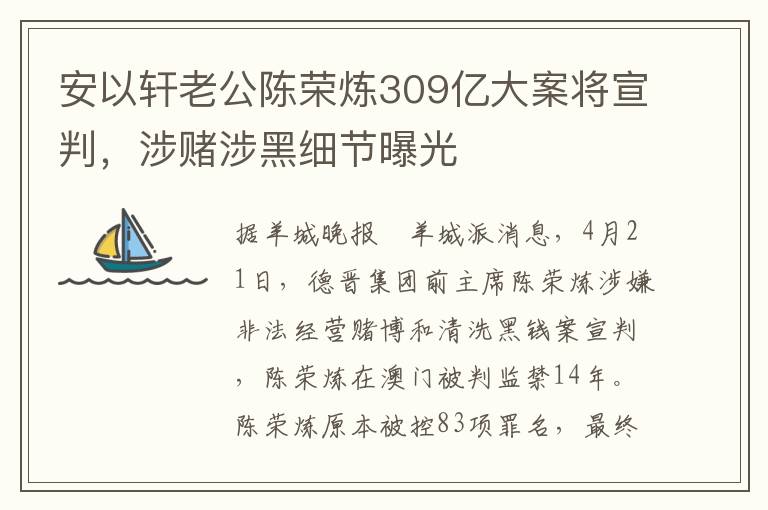 安以轩老公陈荣炼309亿大案将宣判，涉赌涉黑细节曝光

据羊城晚报　羊城派消息，4月21日，德晋集团前主席陈荣炼涉嫌非法经营赌博和清洗黑钱案宣判，陈荣炼在澳门被判监禁14年。陈荣炼原本被控83项罪名，最终